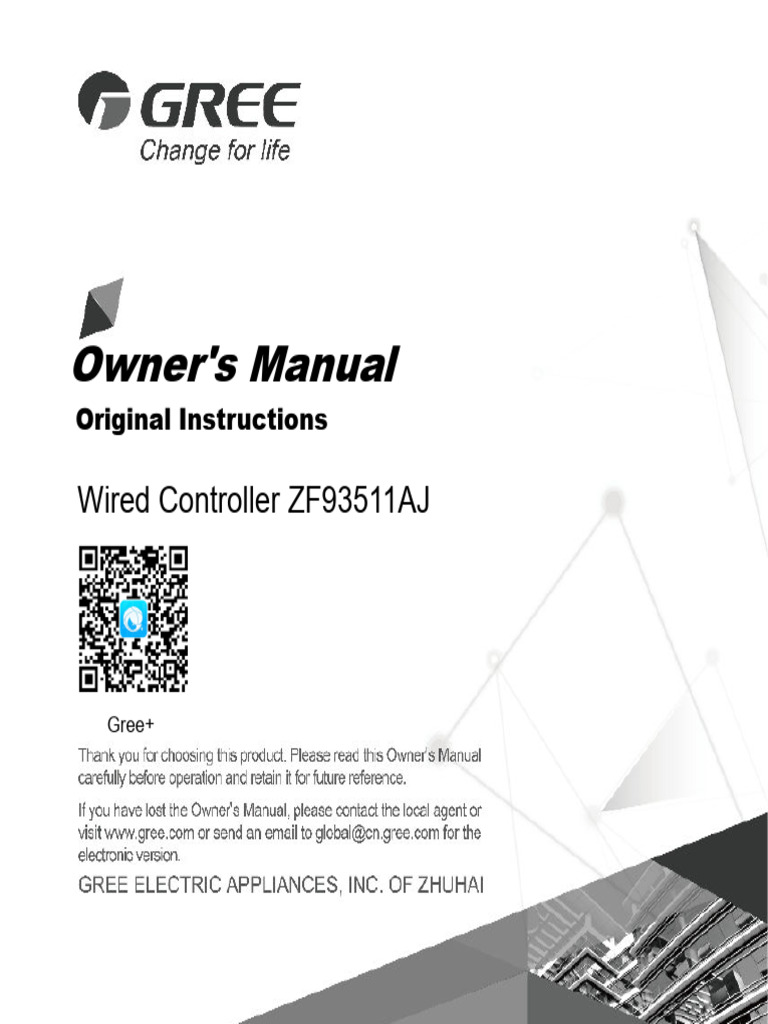 GREE
Change for life

Owner's Manual

Original Instructions

Wired Controller ZF93511AJ

Gree+

Thank you for choosing this product. Please read this Owner's Manual carefully before operation and retain it for future reference.

If you have lost the Owner's Manual, please contact the local agent or visit www.gree.com or send an email to global@cn.gree.com for the electronic version.

GREE ELECTRIC APPLIANCES, INC. OF ZHUHAI